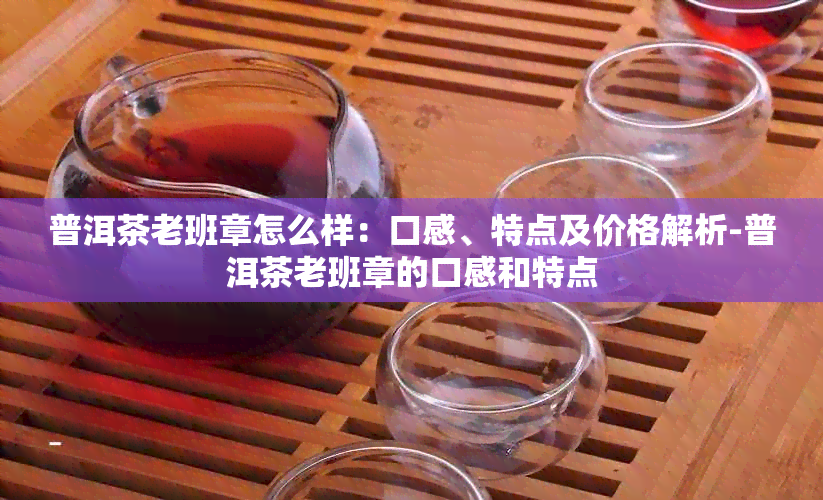 普洱茶老班章怎么样：口感、特点及价格解析-普洱茶老班章的口感和特点